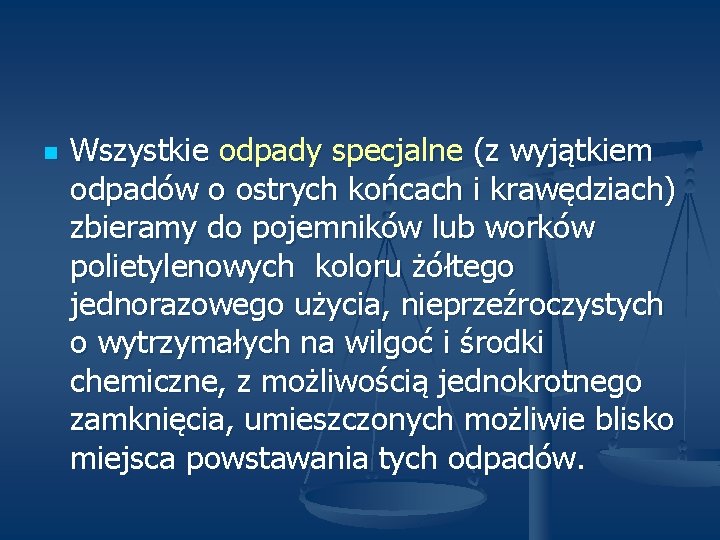 Wszystkie odpady specjalne (z wyjątkiem odpadów o ostrych końcach i krawędziach) zbieramy do pojemników lub worków polietylenowych koloru żółtego jednorazowego użycia, nieprzeźroczystych o wytrzymałych na wilgoć i środki chemiczne, z możliwością jednokrotnego zamknięcia, umieszczonych możliwie blisko miejsca powstawania tych odpadów.